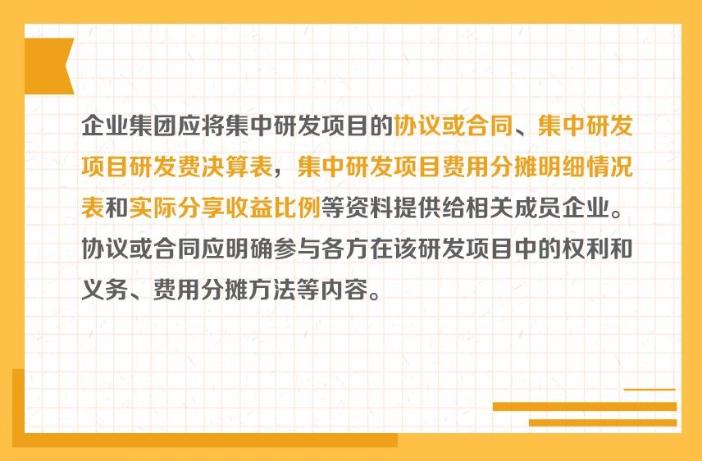 企业集团应将集中研发项目的协议或合同、集中研发项目研发费决算表，集中研发项目费用分摊明细情况表和实际分享收益比例等资料提供给相关成员企业。协议或合同应明确参与各方在该研发项目中的权利和义务、费用分摊方法等内容。